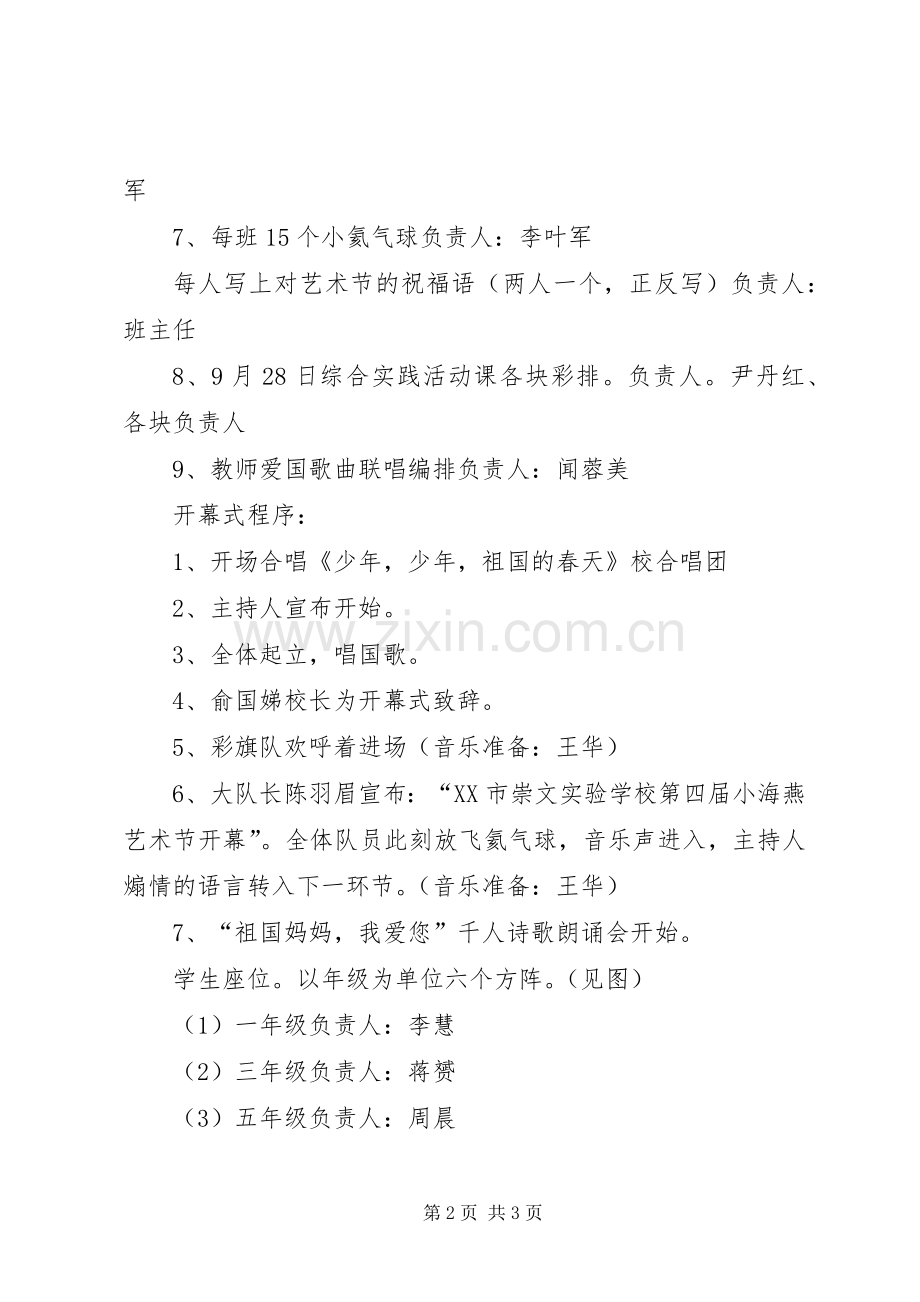 军

7、每班 15 个小氦气球负责人：李叶军

每人写上对艺术节的祝福语（两人一个，正反写）负责人：班主任

8、9 月 28 日综合实践活动课各块彩排。负责人。尹丹红、各块负责人

9、教师爱国歌曲联唱编排负责人：闻蓉美

开幕式程序：

1、开场合唱《少年，少年，祖国的春天》校合唱团

2、主持人宣布开始。

3、全体起立，唱国歌。

4、俞国娣校长为开幕式致辞。

5、彩旗队欢呼着进场（音乐准备：王华）

6、大队长陈羽眉宣布：“XX 市崇文实验学校第四届小海燕艺术节开幕”。全体队员此刻放飞氦气球，音乐声进入，主持人煽情的语言转入下一环节。（音乐准备：王华）

7、“祖国妈妈，我爱您”千人诗歌朗诵会开始。

学生座位。以年级为单位六个方阵。（见图）

（1）一年级负责人：李慧

（2）三年级负责人：蒋赟

（3）五年级负责人：周晨

www.zixin.com.cn

第 2 页 共 3 页